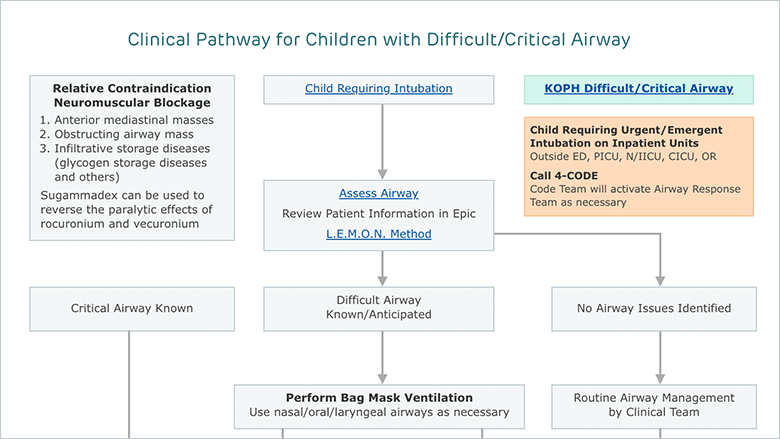 Clinical Pathway for Children with Difficult/Critical Airway

Relative Contraindication Neuromuscular Blockage

1. Anterior mediastinal masses
2. Obstructing airway mass
3. Infiltrative storage diseases (glycogen storage diseases and others)

Sugammadex can be used to reverse the paralytic effects of rocuronium and vecuronium

Child Requiring Intubation

KOPH Difficult/Critical Airway

Child Requiring Urgent/Emergent Intubation on Inpatient Units
Outside ED, PICU, N/IICU, CICU, OR

Call 4-CODE
Code Team will activate Airway Response Team as necessary

Assess Airway
Review Patient Information in Epic
L.E.M.O.N. Method

Critical Airway Known

Difficult Airway Known/Anticipated

No Airway Issues Identified

Perform Bag Mask Ventilation
Use nasal/oral/laryngeal airways as necessary

Routine Airway Management by Clinical Team